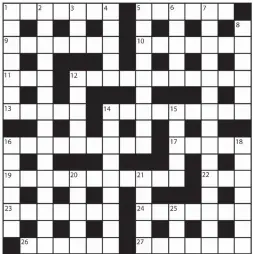 1 2 3 4 5 6 7 8 9 10 11 12 13 14 15 16 17 18 19 20 21 22 23 24 25 26 27